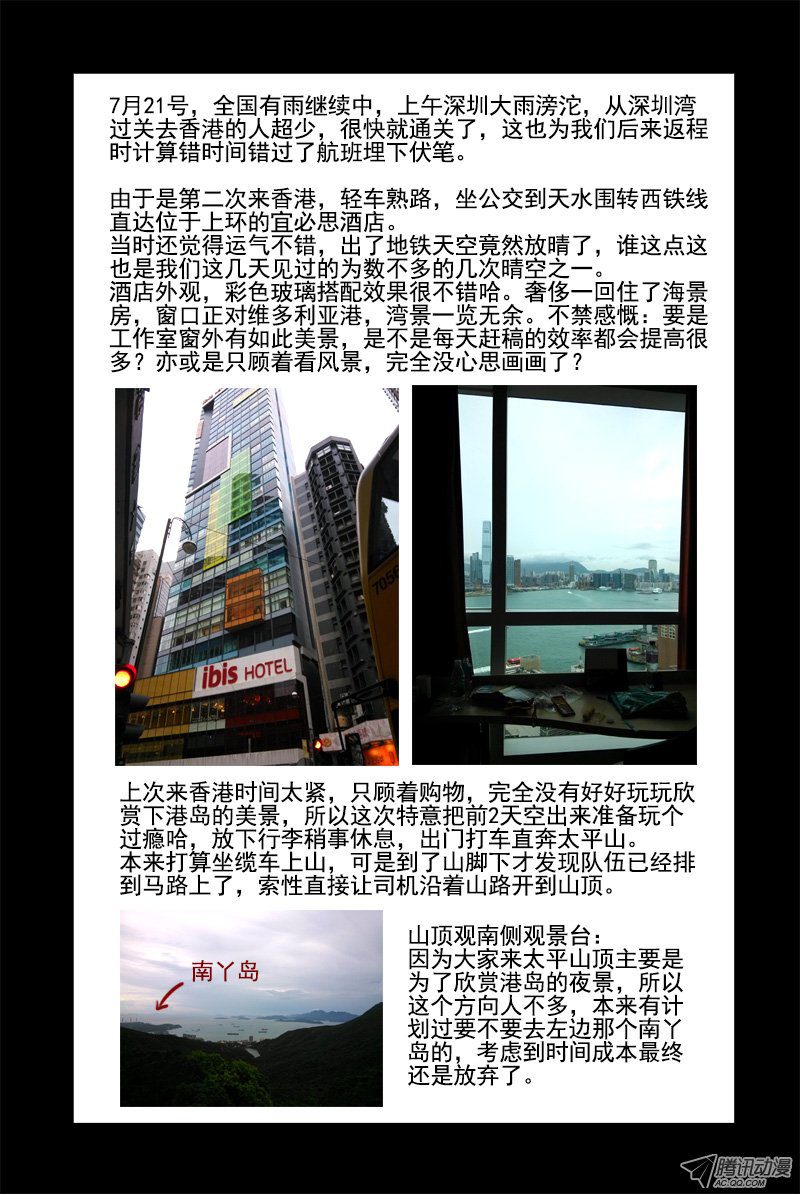 7月21号，全国有雨继续中，上午深圳大雨滂沱，从深圳湾过关去香港的人超少，很快就通关了，这也为我们后来返程时计算错时间错过了航班埋下伏笔。

由于是第二次来香港，轻车熟路，坐公交到天水围转西铁线直达位于上环的宜必思酒店。
当时还觉得运气不错，出了地铁天空竟然放晴了，谁这点这也是我们这几天见过的为数不多的几次晴空之一。
酒店外观，彩色玻璃搭配效果很不错哈。奢侈一回住了海景房，窗口正对维多利亚港，湾景一览无余。不禁感慨：要是工作室窗外有如此美景，是不是每天赶稿的效率都会提高很多？亦或是只顾着看风景，完全没心思画画了？

ibis HOTEL

上次来香港时间太紧，只顾着购物，完全没有好好玩玩欣赏下港岛的美景，所以这次特意把前2天空出来准备玩个过瘾哈，放下行李稍事休息，出门打车直奔太平山。
本来打算坐缆车上山，可是到了山脚下才发现队伍已经排到马路上了，索性直接让司机沿着山路开到山顶。

南丫岛

山顶观南侧观景台：
因为大家来太平山顶主要是为了欣赏港岛的夜景，所以这个方向人不多，本来有计划过要不要去左边那个南丫岛的，考虑到时间成本最终还是放弃了。

腾讯动漫
AC.QQ.COM